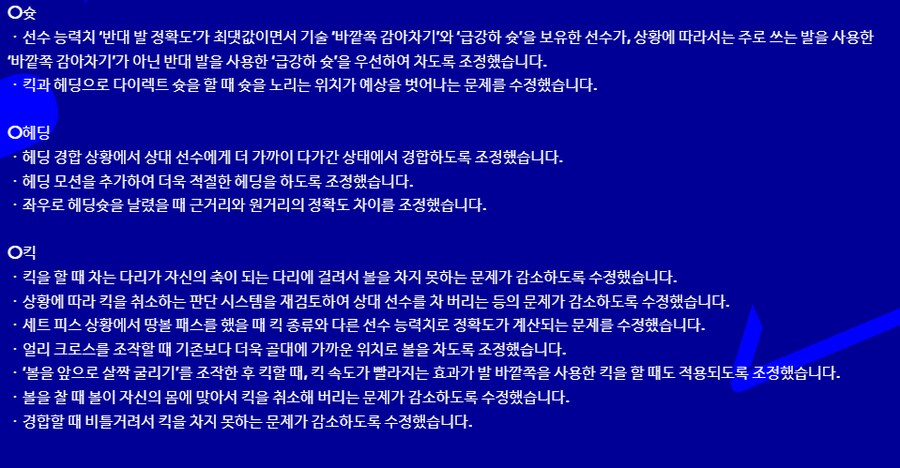 ○슛
· 선수 능력치 '반대 발 정확도'가 최댓값이면서 기술 '바깥쪽 감아차기'와 '급강하 슛'을 보유한 선수가, 상황에 따라서는 주로 쓰는 발을 사용한 '바깥쪽 감아차기'가 아닌 반대 발을 사용한 '급강하 슛'을 우선하여 차도록 조정했습니다.
· 킥과 헤딩으로 다이렉트 슛을 할 때 슛을 노리는 위치가 예상을 벗어나는 문제를 수정했습니다.

○헤딩
· 헤딩 경합 상황에서 상대 선수에게 더 가까이 다가간 상태에서 경합하도록 조정했습니다.
· 헤딩 모션을 추가하여 더욱 적절한 헤딩을 하도록 조정했습니다.
· 좌우로 헤딩슛을 날렸을 때 근거리와 원거리의 정확도 차이를 조정했습니다.

○킥
· 킥을 할 때 차는 다리가 자신의 축이 되는 다리에 걸려서 볼을 차지 못하는 문제가 감소하도록 수정했습니다.
· 상황에 따라 킥을 취소하는 판단 시스템을 재검토하여 상대 선수를 차 버리는 등의 문제가 감소하도록 수정했습니다.
· 세트 피스 상황에서 땅볼 패스를 했을 때 킥 종류와 다른 선수 능력치로 정확도가 계산되는 문제를 수정했습니다.
· 얼리 크로스를 조작할 때 기존보다 더욱 골대에 가까운 위치로 볼을 차도록 조정했습니다.
· '볼을 앞으로 살짝 굴리기'를 조작한 후 킥할 때, 킥 속도가 빨라지는 효과가 발 바깥쪽을 사용한 킥을 할 때도 적용되도록 조정했습니다.
· 볼을 찰 때 볼이 자신의 몸에 맞아서 킥을 취소해 버리는 문제가 감소하도록 수정했습니다.
· 경합할 때 비틀거려서 킥을 차지 못하는 문제가 감소하도록 수정했습니다.